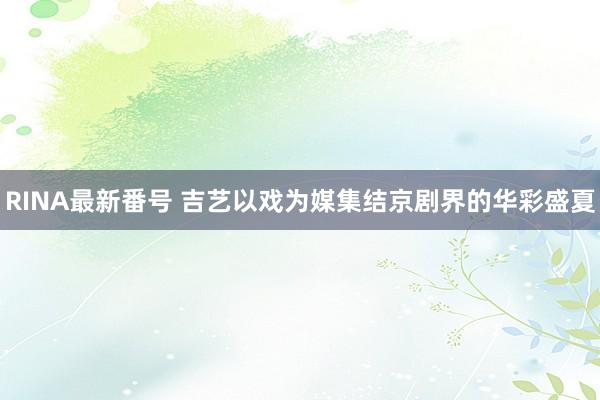 RINA最新番号 吉艺以戏为媒集结京剧界的华彩盛夏